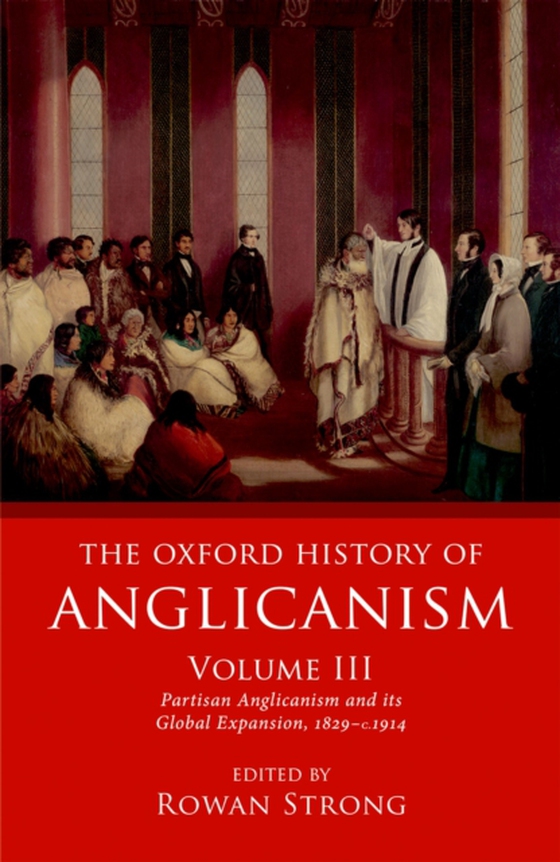 THE OXFORD HISTORY OF
ANGLICANISM

VOLUME III

Partisan Anglicanism and its Global Expansion, 1829–c.1914

EDITED BY
ROWAN STRONG